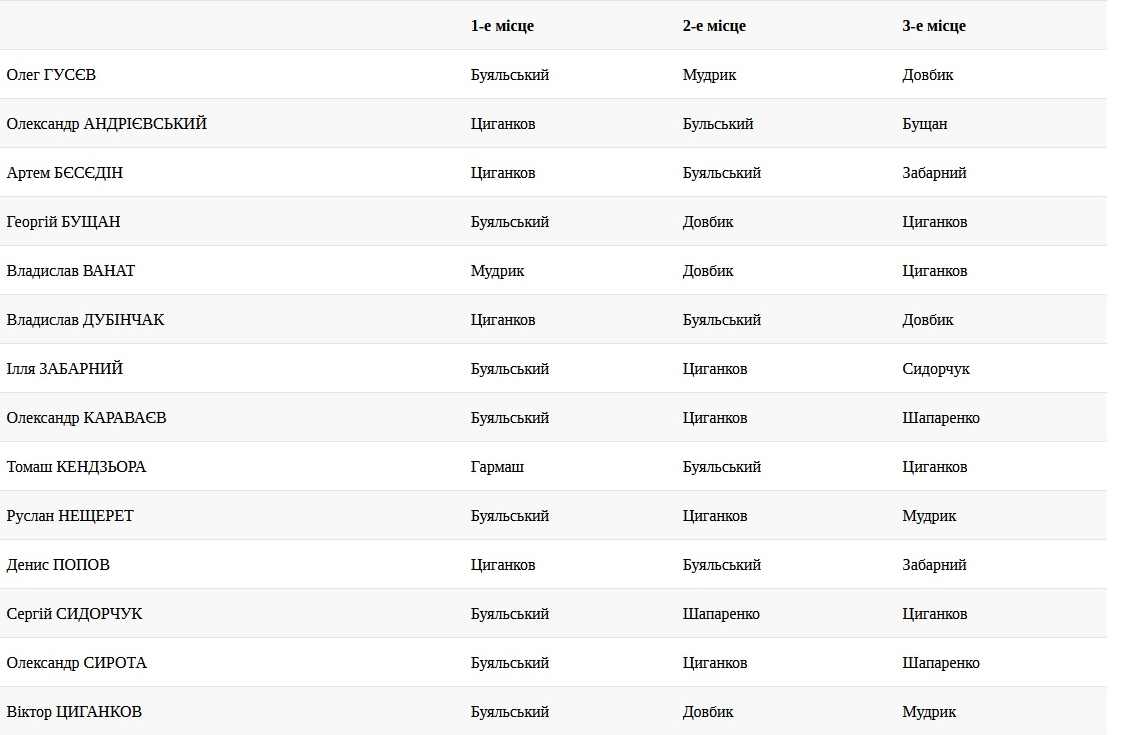 |  | 1-е місце | 2-е місце | 3-е місце |
|---|---|---|---|
| Олег ГУСЄВ | Буяльський | Мудрик | Довбик |
| Олександр АНДРІЄВСЬКИЙ | Циганков | Бульський | Бущан |
| Артем БЄСЄДІН | Циганков | Буяльський | Забарний |
| Георгій БУЩАН | Буяльський | Довбик | Циганков |
| Владислав ВАНАТ | Мудрик | Довбик | Циганков |
| Владислав ДУБІНЧАК | Циганков | Буяльський | Довбик |
| Ілля ЗАБАРНИЙ | Буяльський | Циганков | Сидорчук |
| Олександр КАРАВАЄВ | Буяльський | Циганков | Шапаренко |
| Томаш КЕНДЗЬОРА | Гармаш | Буяльський | Циганков |
| Руслан НЕЩЕРЕТ | Буяльський | Циганков | Мудрик |
| Денис ПОПОВ | Циганков | Буяльський | Забарний |
| Сергій СИДОРЧУК | Буяльський | Шапаренко | Циганков |
| Олександр СИРОТА | Буяльський | Циганков | Шапаренко |
| Віктор ЦИГАНКОВ | Буяльський | Довбик | Мудрик |